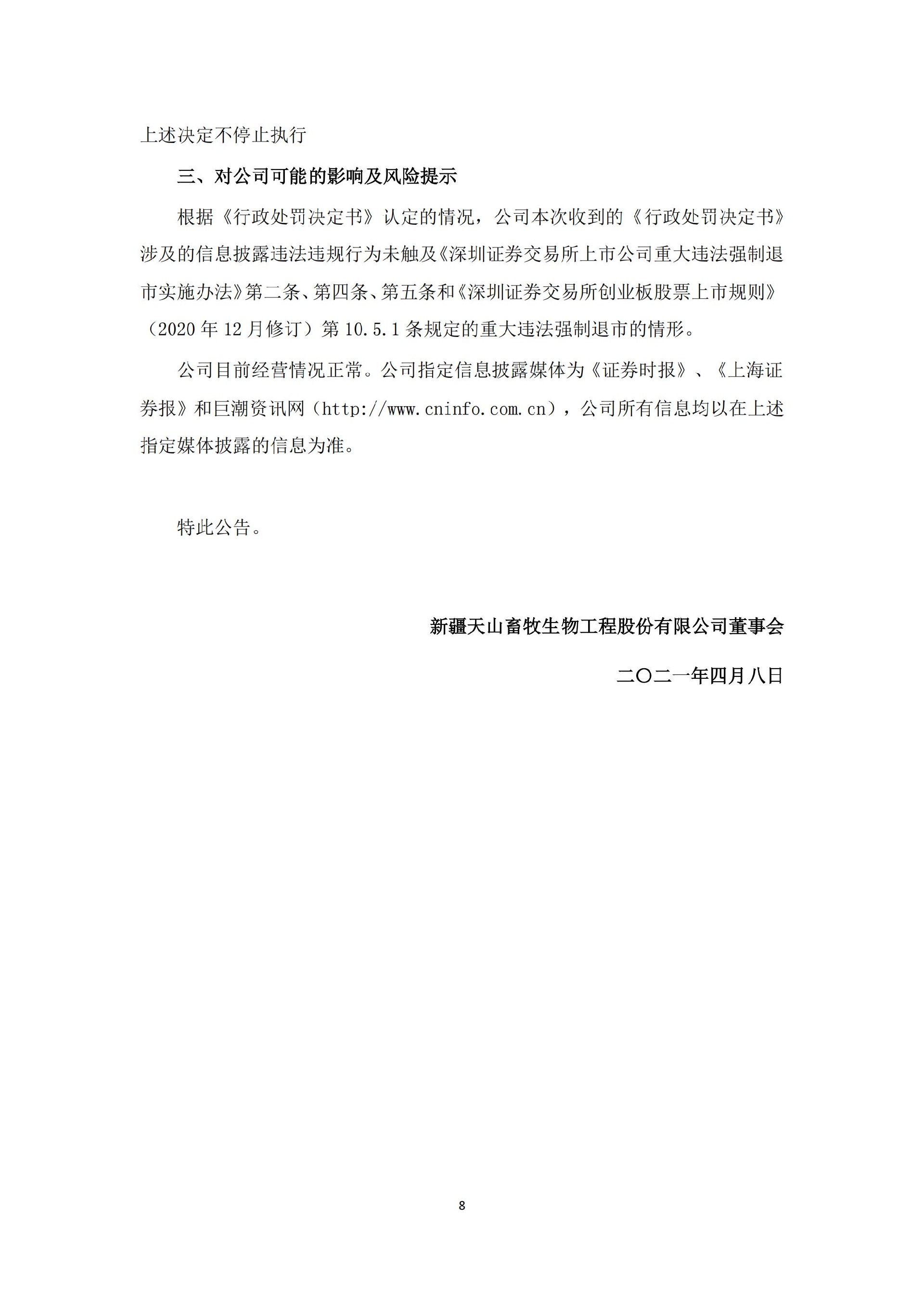 上述决定不停止执行

三、对公司可能的影响及风险提示

根据《行政处罚决定书》认定的情况，公司本次收到的《行政处罚决定书》涉及的信息披露违法违规行为未触及《深圳证券交易所上市公司重大违法强制退市实施办法》第二条、第四条、第五条和《深圳证券交易所创业板股票上市规则》（2020 年 12 月修订）第 10.5.1 条规定的重大违法强制退市的情形。

公司目前经营情况正常。公司指定信息披露媒体为《证券时报》、《上海证券报》和巨潮资讯网（http://www.cninfo.com.cn），公司所有信息均以在上述指定媒体披露的信息为准。

特此公告。

新疆天山畜牧生物工程股份有限公司董事会

二〇二一年四月八日

8